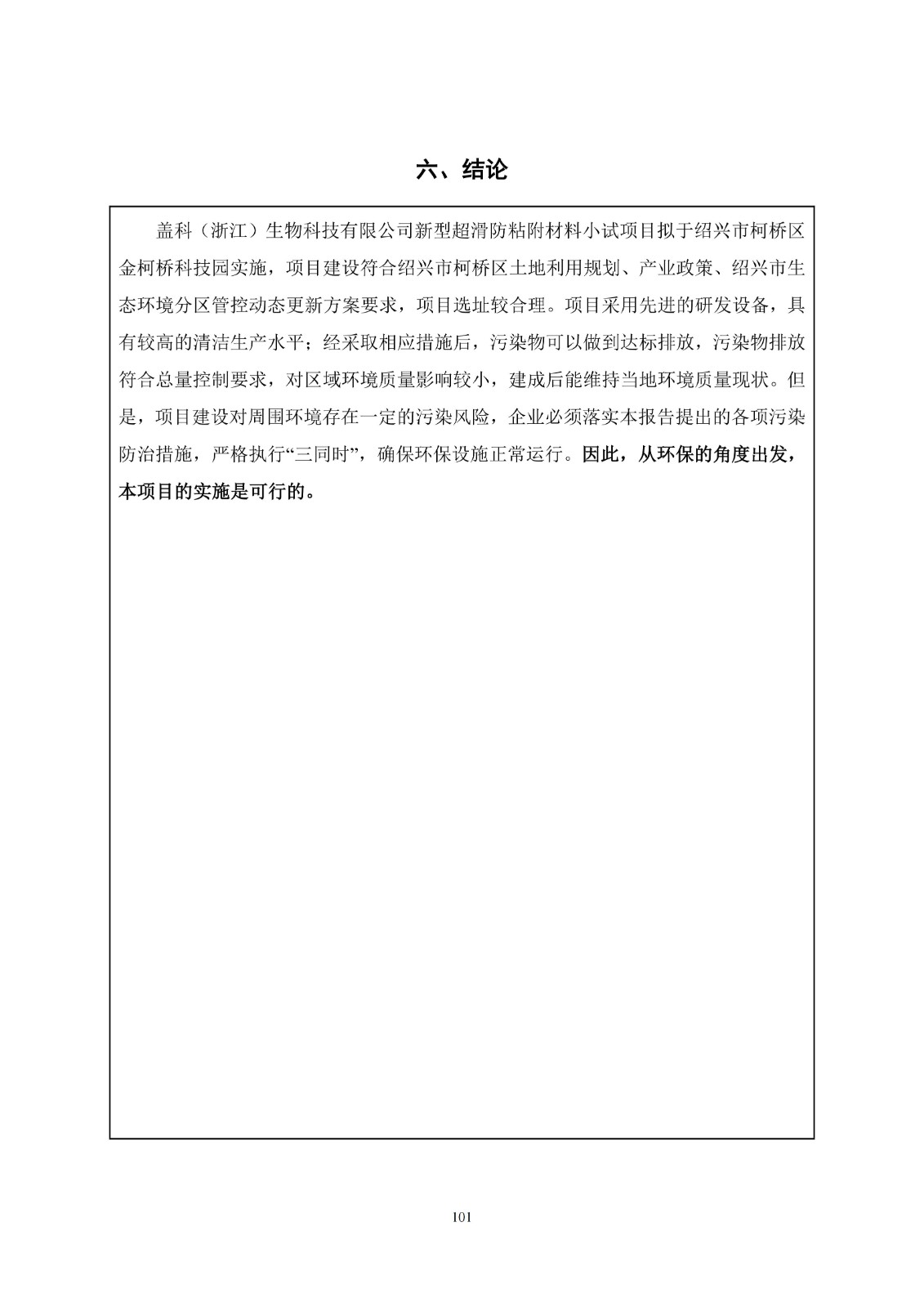 六、结论

盖科（浙江）生物科技有限公司新型超滑防粘附材料小试项目拟于绍兴市柯桥区金柯桥科技园实施，项目建设符合绍兴市柯桥区土地利用规划、产业政策、绍兴市生态环境分区管控动态更新方案要求，项目选址较合理。项目采用先进的研发设备，具有较高的清洁生产水平；经采取相应措施后，污染物可以做到达标排放，污染物排放符合总量控制要求，对区域环境质量影响较小，建成后能维持当地环境质量现状。但是，项目建设对周围环境存在一定的污染风险，企业必须落实本报告提出的各项污染防治措施，严格执行“三同时”，确保环保设施正常运行。因此，从环保的角度出发，本项目的实施是可行的。

101